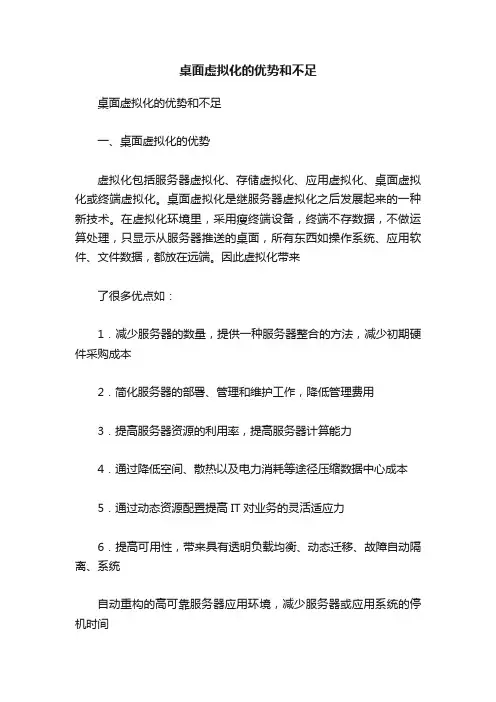 桌面虚拟化的优势和不足

桌面虚拟化的优势和不足

一、桌面虚拟化的优势

虚拟化包括服务器虚拟化、存储虚拟化、应用虚拟化、桌面虚拟化或终端虚拟化。桌面虚拟化是继服务器虚拟化之后发展起来的一种新技术。在虚拟化环境里，采用瘦终端设备，终端不存数据，不做运算处理，只显示从服务器推送的桌面，所有东西如操作系统、应用软件、文件数据，都放在远端。因此虚拟化带来

了很多优点如：

1．减少服务器的数量，提供一种服务器整合的方法，减少初期硬件采购成本

2．简化服务器的部署、管理和维护工作，降低管理费用

3．提高服务器资源的利用率，提高服务器计算能力

4．通过降低空间、散热以及电力消耗等途径压缩数据中心成本

5．通过动态资源配置提高 IT 对业务的灵活适应力

6．提高可用性，带来具有透明负载均衡、动态迁移、故障自动隔离、系统

自动重构的高可靠服务器应用环境，减少服务器或应用系统的停机时间